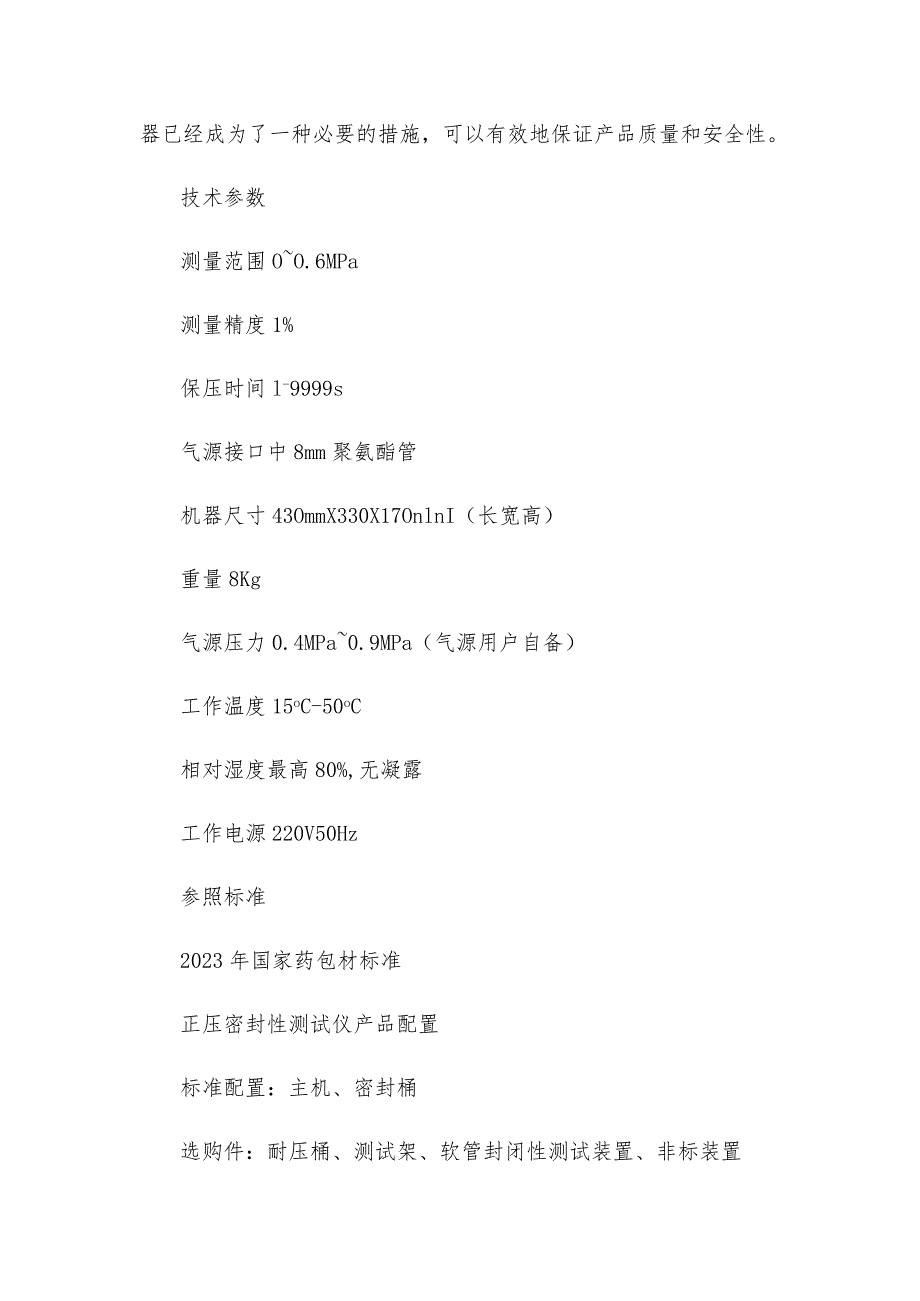 器已经成为了一种必要的措施，可以有效地保证产品质量和安全性。

技术参数

测量范围 0~0.6MPa

测量精度 1%

保压时间 1-9999s

气源接口中 8mm 聚氨酯管

机器尺寸 430mmX330X170nlnI（长宽高）

重量 8Kg

气源压力 0.4MPa~0.9MPa（气源用户自备）

工作温度 15°C-50°C

相对湿度最高 80%,无凝露

工作电源 220V50Hz

参照标准

2023 年国家药包材标准

正压密封性测试仪产品配置

标准配置：主机、密封桶

选购件：耐压桶、测试架、软管封闭性测试装置、非标装置